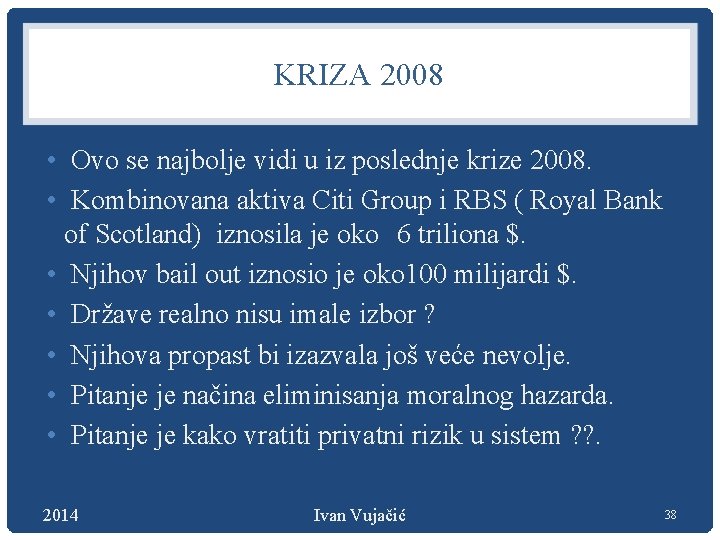 KRIZA 2008

• Ovo se najbolje vidi u iz poslednje krize 2008.
• Kombinovana aktiva Citi Group i RBS ( Royal Bank of Scotland) iznosila je oko 6 triliona $.
• Njihov bail out iznosio je oko100 milijardi $.
• Države realno nisu imale izbor ?
• Njihova propast bi izazvala još veće nevolje.
• Pitanje je načina eliminisanja moralnog hazarda.
• Pitanje je kako vratiti privatni rizik u sistem ??.

2014 Ivan Vujačić 38